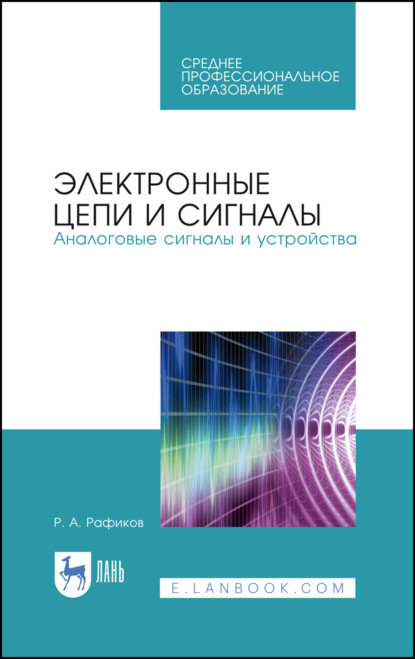 СРЕДНЕЕ ПРОФЕССИОНАЛЬНОЕ ОБРАЗОВАНИЕ

ЭЛЕКТРОННЫЕ ЦЕПИ И СИГНАЛЫ
Аналоговые сигналы и устройства

Р. А. Рафиков

ЛАНЬ

E.LANBOOK.COM